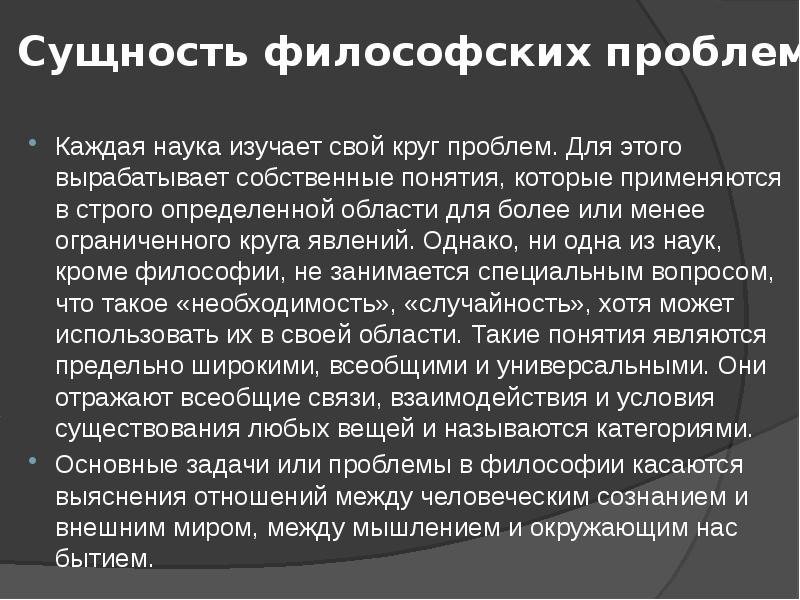 Сущность философских проблем

Каждая наука изучает свой круг проблем. Для этого вырабатывает собственные понятия, которые применяются в строго определенной области для более или менее ограниченного круга явлений. Однако, ни одна из наук, кроме философии, не занимается специальным вопросом, что такое «необходимость», «случайность», хотя может использовать их в своей области. Такие понятия являются предельно широкими, всеобщими и универсальными. Они отражают всеобщие связи, взаимодействия и условия существования любых вещей и называются категориями.

Основные задачи или проблемы в философии касаются выяснения отношений между человеческим сознанием и внешним миром, между мышлением и окружающим нас бытием.